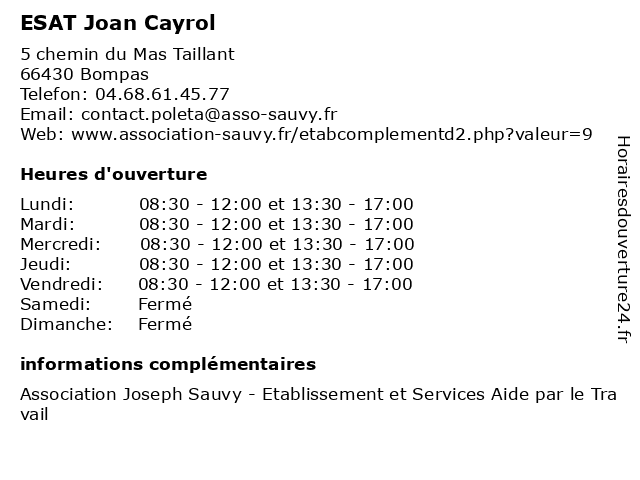 ESAT Joan Cayrol

5 chemin du Mas Taillant
66430 Bompas
Telefon: 04.68.61.45.77
Email: contact.poleta@asso-sauvy.fr
Web: www.association-sauvy.fr/etabcomplementd2.php?valeur=9

Heures d'ouverture

| | |
|---|---|
| Lundi: | 08:30 - 12:00 et 13:30 - 17:00 |
| Mardi: | 08:30 - 12:00 et 13:30 - 17:00 |
| Mercredi: | 08:30 - 12:00 et 13:30 - 17:00 |
| Jeudi: | 08:30 - 12:00 et 13:30 - 17:00 |
| Vendredi: | 08:30 - 12:00 et 13:30 - 17:00 |
| Samedi: | Fermé |
| Dimanche: | Fermé |

informations complémentaires

Association Joseph Sauvy - Etablissement et Services Aide par le Travail

Horairesdouverture24.fr